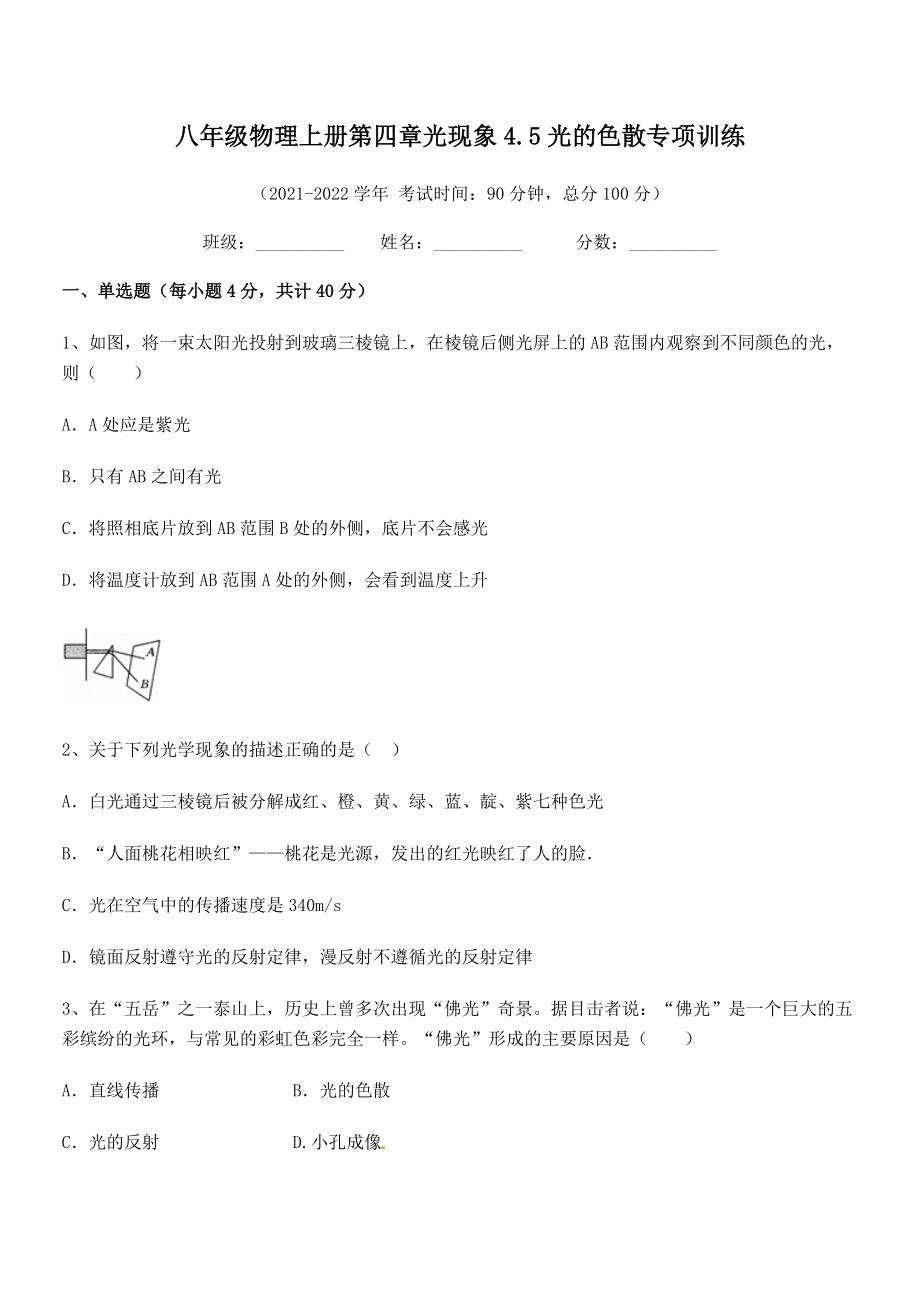 八年级物理上册第四章光现象 4.5 光的色散专项训练

（2021-2022 学年 考试时间：90 分钟，总分 100 分）

班级：__________ 姓名：__________ 分数：__________

一、单选题（每小题 4 分，共计 40 分）

1、如图，将一束太阳光投射到玻璃三棱镜上，在棱镜后侧光屏上的 AB 范围内观察到不同颜色的光，则（ ）

A．A 处应是紫光

B．只有 AB 之间有光

C．将照相底片放到 AB 范围 B 处的外侧，底片不会感光

D．将温度计放到 AB 范围 A 处的外侧，会看到温度上升

A
B

2、关于下列光学现象的描述正确的是（ ）

A．白光通过三棱镜后被分解成红、橙、黄、绿、蓝、靛、紫七种色光

B．“人面桃花相映红”——桃花是光源，发出的红光映红了人的脸.

C．光在空气中的传播速度是 340m/s

D．镜面反射遵守光的反射定律，漫反射不遵循光的反射定律

3、在“五岳”之一泰山上，历史上曾多次出现“佛光”奇景。据目击者说：“佛光”是一个巨大的五彩缤纷的光环，与常见的彩虹色彩完全一样。“佛光”形成的主要原因是（ ）

A．直线传播 B．光的色散

C．光的反射 D.小孔成像